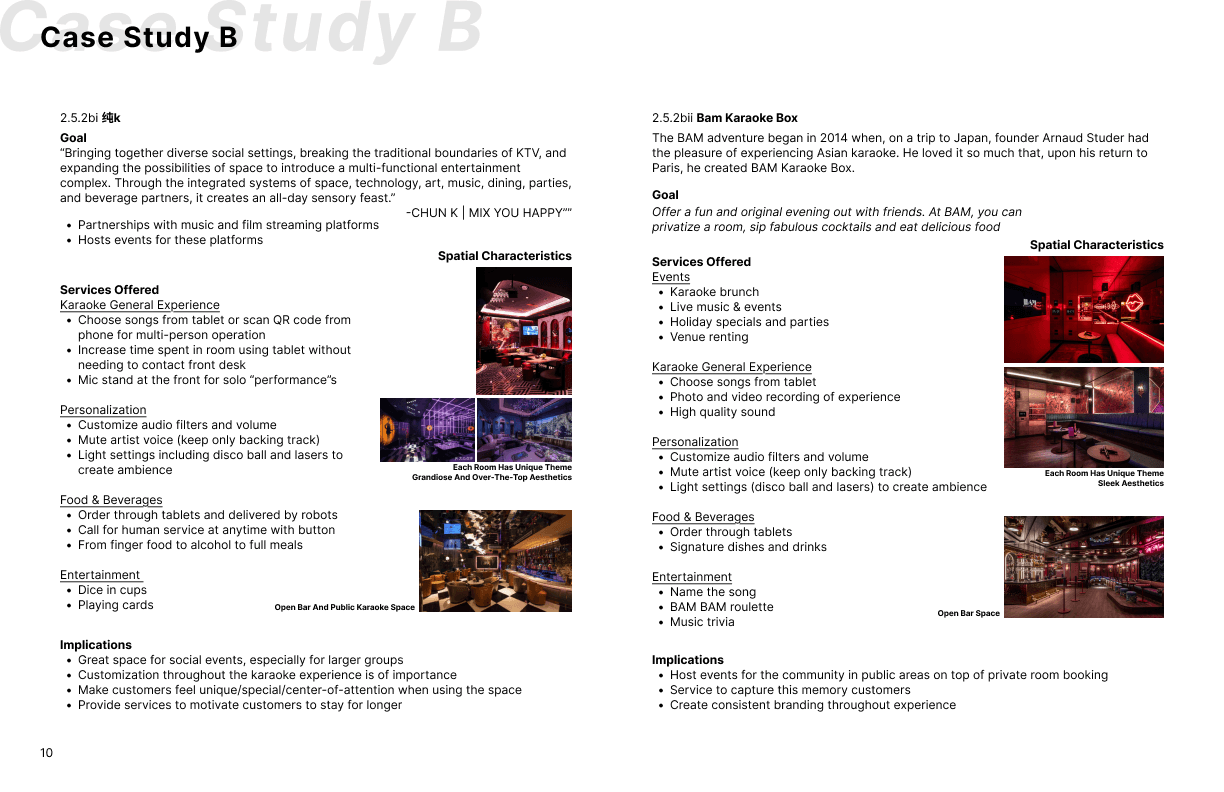 Case Study B

Case Study B

2.5.2bi 纯k

Goal
"Bringing together diverse social settings, breaking the traditional boundaries of KTV, and expanding the possibilities of space to introduce a multi-functional entertainment complex. Through the integrated systems of space, technology, art, music, dining, parties, and beverage partners, it creates an all-day sensory feast."
-CHUN K | MIX YOU HAPPY""

- Partnerships with music and film streaming platforms
- Hosts events for these platforms

Spatial Characteristics

Services Offered
Karaoke General Experience
- Choose songs from tablet or scan QR code from phone for multi-person operation
- Increase time spent in room using tablet without needing to contact front desk
- Mic stand at the front for solo "performance"s

Personalization
- Customize audio filters and volume
- Mute artist voice (keep only backing track)
- Light settings including disco ball and lasers to create ambience

Each Room Has Unique Theme
Grandiose And Over-The-Top Aesthetics

Food & Beverages
- Order through tablets and delivered by robots
- Call for human service at anytime with button
- From finger food to alcohol to full meals

Entertainment
- Dice in cups
- Playing cards

Open Bar And Public Karaoke Space

Implications
- Great space for social events, especially for larger groups
- Customization throughout the karaoke experience is of importance
- Make customers feel unique/special/center-of-attention when using the space
- Provide services to motivate customers to stay for longer

10

2.5.2bii Bam Karaoke Box
The BAM adventure began in 2014 when, on a trip to Japan, founder Arnaud Studer had the pleasure of experiencing Asian karaoke. He loved it so much that, upon his return to Paris, he created BAM Karaoke Box.

Goal
Offer a fun and original evening out with friends. At BAM, you can privatize a room, sip fabulous cocktails and eat delicious food

Spatial Characteristics

Services Offered
Events
- Karaoke brunch
- Live music & events
- Holiday specials and parties
- Venue renting

Karaoke General Experience
- Choose songs from tablet
- Photo and video recording of experience
- High quality sound

Personalization
- Customize audio filters and volume
- Mute artist voice (keep only backing track)
- Light settings (disco ball and lasers) to create ambience

Each Room Has Unique Theme
Sleek Aesthetics

Food & Beverages
- Order through tablets
- Signature dishes and drinks

Entertainment
- Name the song
- BAM BAM roulette
- Music trivia

Open Bar Space

Implications
- Host events for the community in public areas on top of private room booking
- Service to capture this memory customers
- Create consistent branding throughout experience